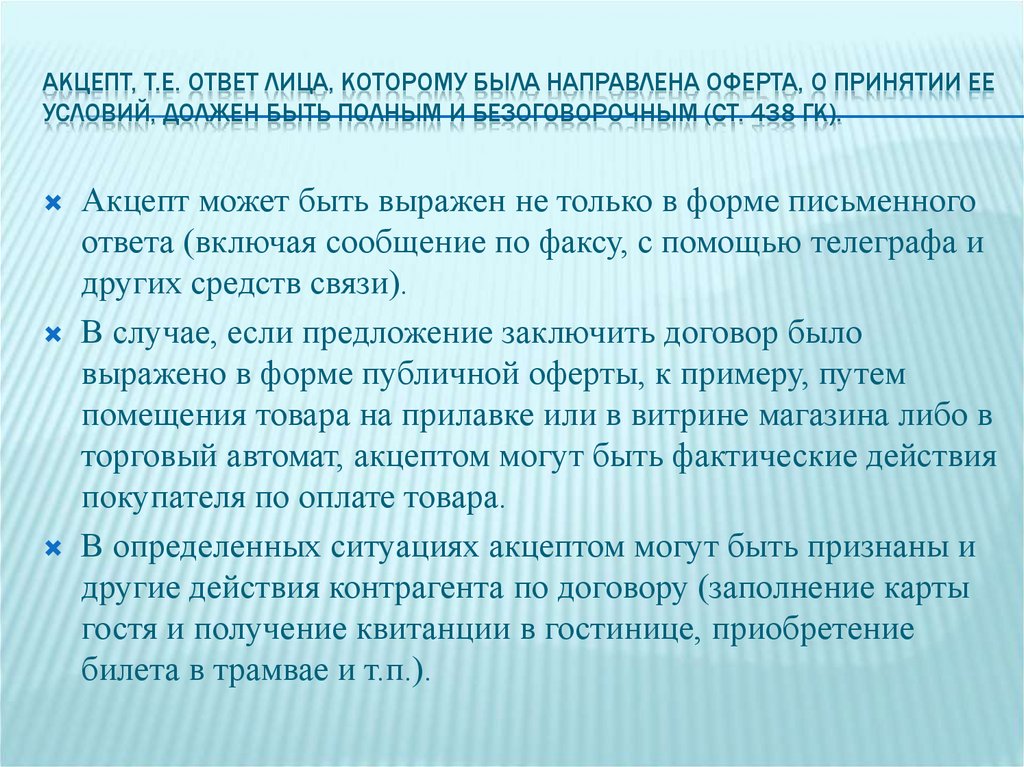 АКЦЕПТ, Т.Е. ОТВЕТ ЛИЦА, КОТОРОМУ БЫЛА НАПРАВЛЕНА ОФЕРТА, О ПРИНЯТИИ ЕЕ УСЛОВИЙ, ДОЛЖЕН БЫТЬ ПОЛНЫМ И БЕЗОГОВОРОЧНЫМ (СТ. 438 ГК).

Акцепт может быть выражен не только в форме письменного ответа (включая сообщение по факсу, с помощью телеграфа и других средств связи).

В случае, если предложение заключить договор было выражено в форме публичной оферты, к примеру, путем помещения товара на прилавке или в витрине магазина либо в торговый автомат, акцептом могут быть фактические действия покупателя по оплате товара.

В определенных ситуациях акцептом могут быть признаны и другие действия контрагента по договору (заполнение карты гостя и получение квитанции в гостинице, приобретение билета в трамвае и т.п.).